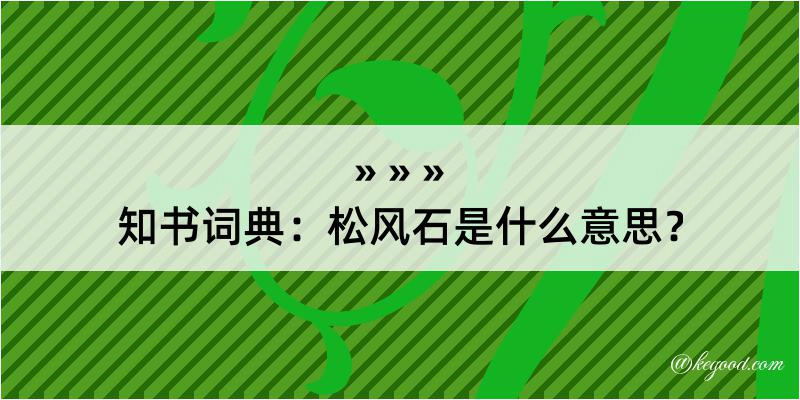 » » »

知书词典：松风石是什么意思？

@kegood.com